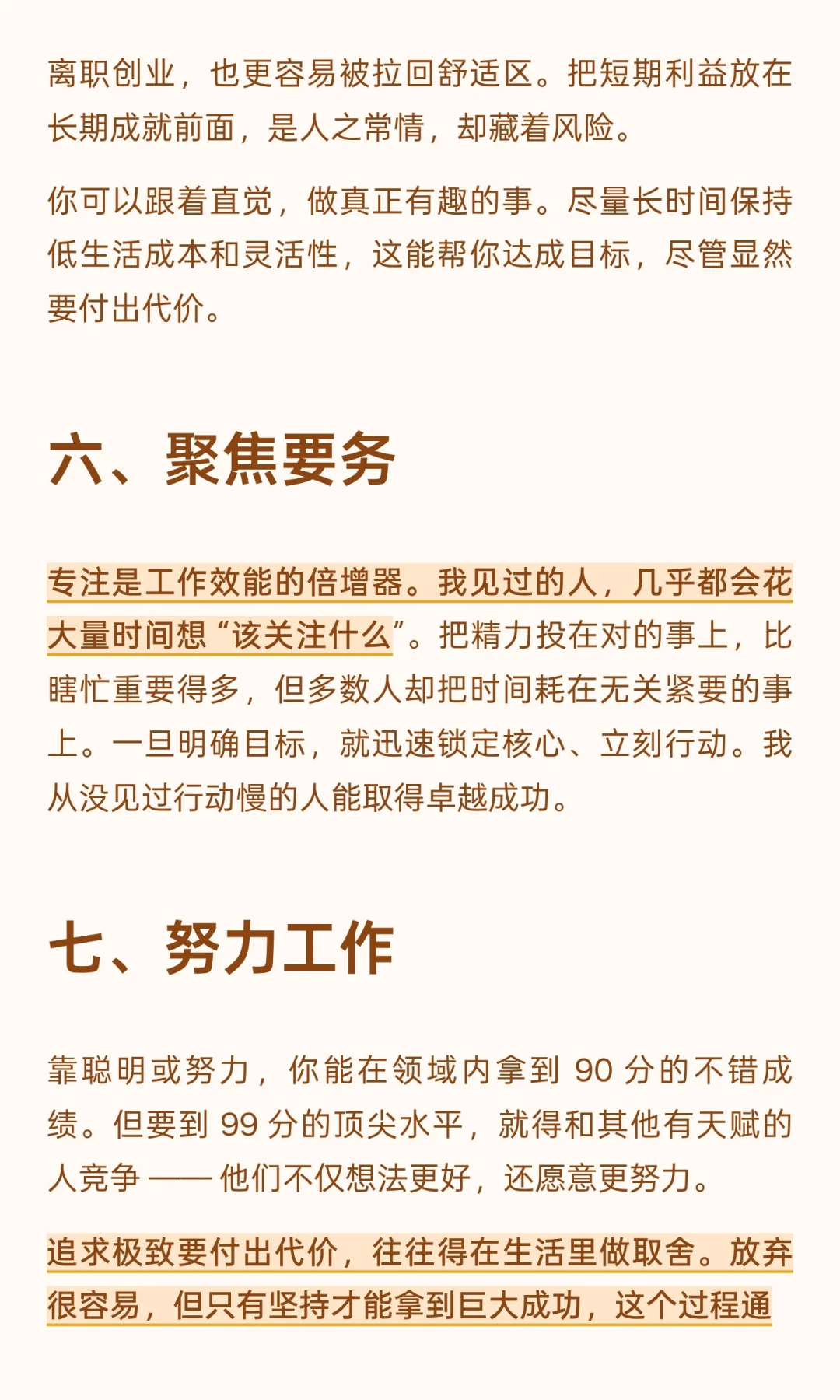 离职创业，也更容易被拉回舒适区。把短期利益放在长期成就前面，是人之常情，却藏着风险。

你可以跟着直觉，做真正有趣的事。尽量长时间保持低生活成本和灵活性，这能帮你达成目标，尽管显然要付出代价。

六、聚焦要务

专注是工作效能的倍增器。我见过的人，几乎都会花大量时间想“该关注什么”。把精力投在对的事上，比瞎忙重要得多，但多数人却把时间耗在无关紧要的事上。一旦明确目标，就迅速锁定核心、立刻行动。我从没见过行动慢的人能取得卓越成功。

七、努力工作

靠聪明或努力，你能在领域内拿到 90 分的不错成绩。但要到 99 分的顶尖水平，就得和其他有天赋的人竞争 —— 他们不仅想法更好，还愿意更努力。

追求极致要付出代价，往往得在生活里做取舍。放弃很容易，但只有坚持才能拿到巨大成功，这个过程通